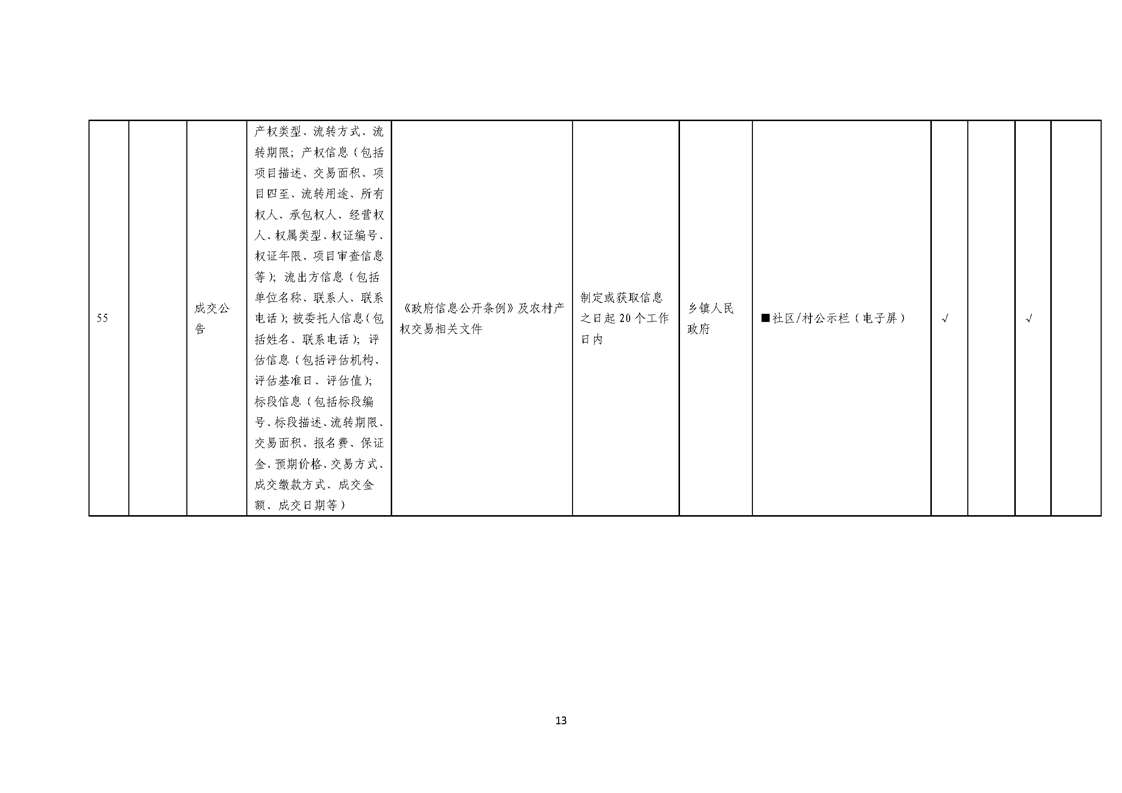 | 55 |  | 成交公告 | 产权类型、流转方式、流转期限；产权信息（包括项目描述、交易面积、项目四至、流转用途、所有权人、承包权人、经营权人、权属类型、权证编号、权证年限、项目审查信息等）；流出方信息（包括单位名称、联系人、联系电话）；被委托人信息（包括姓名、联系电话）；评估信息（包括评估机构、评估基准日、评估值）；标段信息（包括标段编号、标段描述、流转期限、交易面积、报名费、保证金、预期价格、交易方式、成交缴款方式、成交金额、成交日期等） | 《政府信息公开条例》及农村产权交易相关文件 | 制定或获取信息之日起20个工作日内 | 乡镇人民政府 | ■社区/村公示栏（电子屏） | √ |  | √ |  |

13